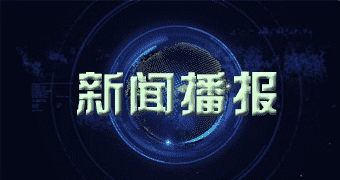 新闻播报